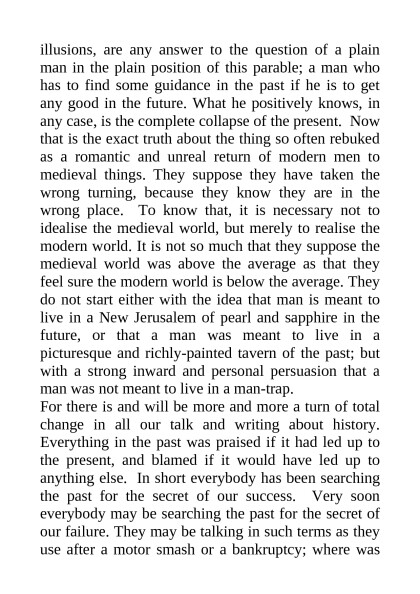 illusions, are any answer to the question of a plain man in the plain position of this parable; a man who has to find some guidance in the past if he is to get any good in the future. What he positively knows, in any case, is the complete collapse of the present. Now that is the exact truth about the thing so often rebuked as a romantic and unreal return of modern men to medieval things. They suppose they have taken the wrong turning, because they know they are in the wrong place. To know that, it is necessary not to idealise the medieval world, but merely to realise the modern world. It is not so much that they suppose the medieval world was above the average as that they feel sure the modern world is below the average. They do not start either with the idea that man is meant to live in a New Jerusalem of pearl and sapphire in the future, or that a man was meant to live in a picturesque and richly-painted tavern of the past; but with a strong inward and personal persuasion that a man was not meant to live in a man-trap.
For there is and will be more and more a turn of total change in all our talk and writing about history. Everything in the past was praised if it had led up to the present, and blamed if it would have led up to anything else. In short everybody has been searching the past for the secret of our success. Very soon everybody may be searching the past for the secret of our failure. They may be talking in such terms as they use after a motor smash or a bankruptcy; where was